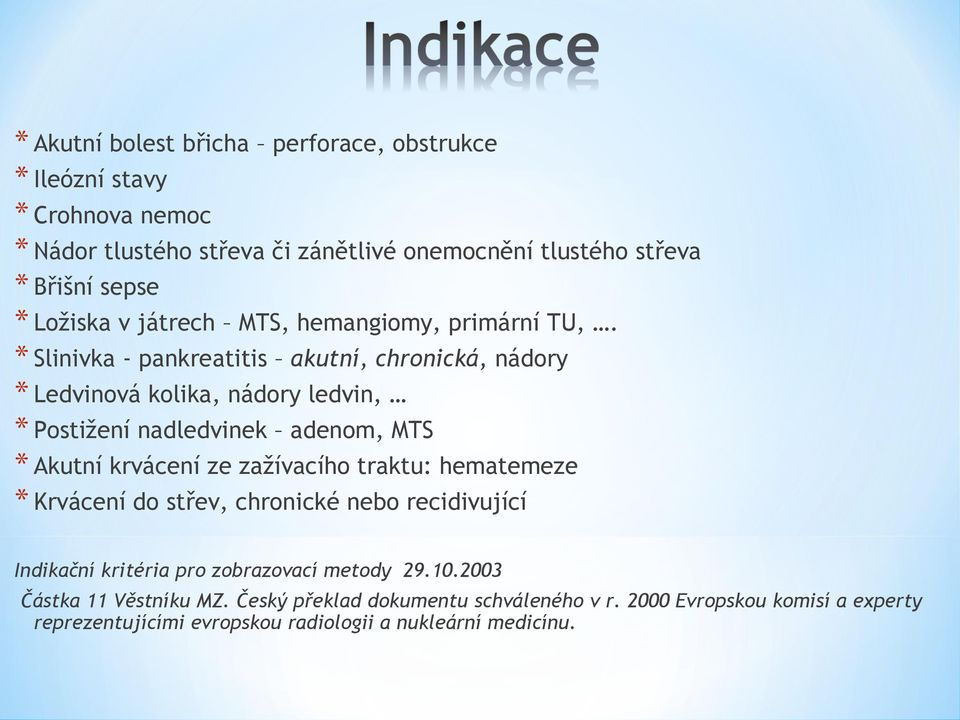 Indikace

* Akutní bolest břicha – perforace, obstrukce
* Ileózní stavy
* Crohnova nemoc
* Nádor tlustého střeva či zánětlivé onemocnění tlustého střeva
* Břišní sepse
* Ložiska v játrech – MTS, hemangiomy, primární TU, ….
* Slinivka - pankreatitis – akutní, chronická, nádory
* Ledvinová kolika, nádory ledvin, …
* Postižení nadledvinek – adenom, MTS
* Akutní krvácení ze zažívacího traktu: hematemeze
* Krvácení do střev, chronické nebo recidivující

Indikační kritéria pro zobrazovací metody 29.10.2003
Částka 11 Věstníku MZ. Český překlad dokumentu schváleného v r. 2000 Evropskou komisí a experty reprezentujícími evropskou radiologii a nukleární medicínu.